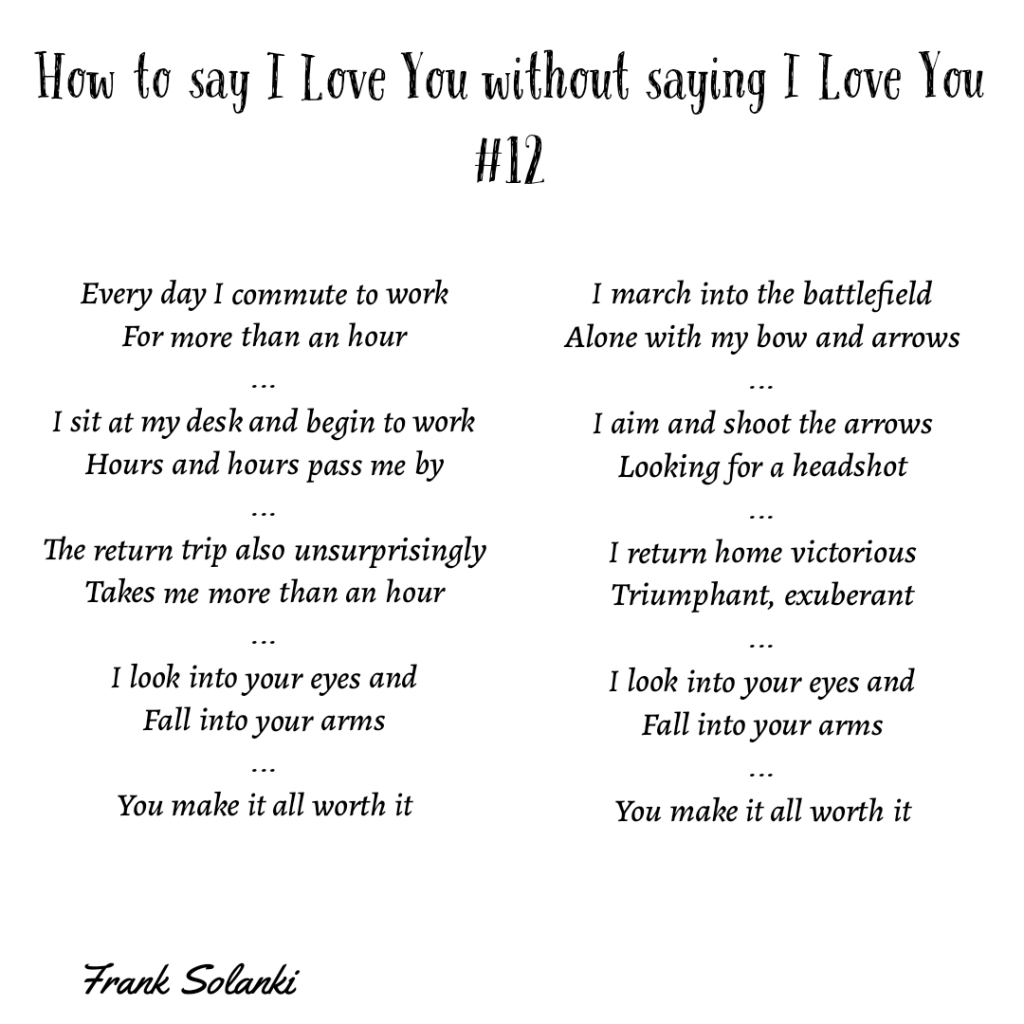 How to say I Love You without saying I Love You
#12

Every day I commute to work
For more than an hour
...
I sit at my desk and begin to work
Hours and hours pass me by
...
The return trip also unsurprisingly
Takes me more than an hour
...
I look into your eyes and
Fall into your arms
...
You make it all worth it

I march into the battlefield
Alone with my bow and arrows
...
I aim and shoot the arrows
Looking for a headshot
...
I return home victorious
Triumphant, exuberant
...
I look into your eyes and
Fall into your arms
...
You make it all worth it

Frank Solanki